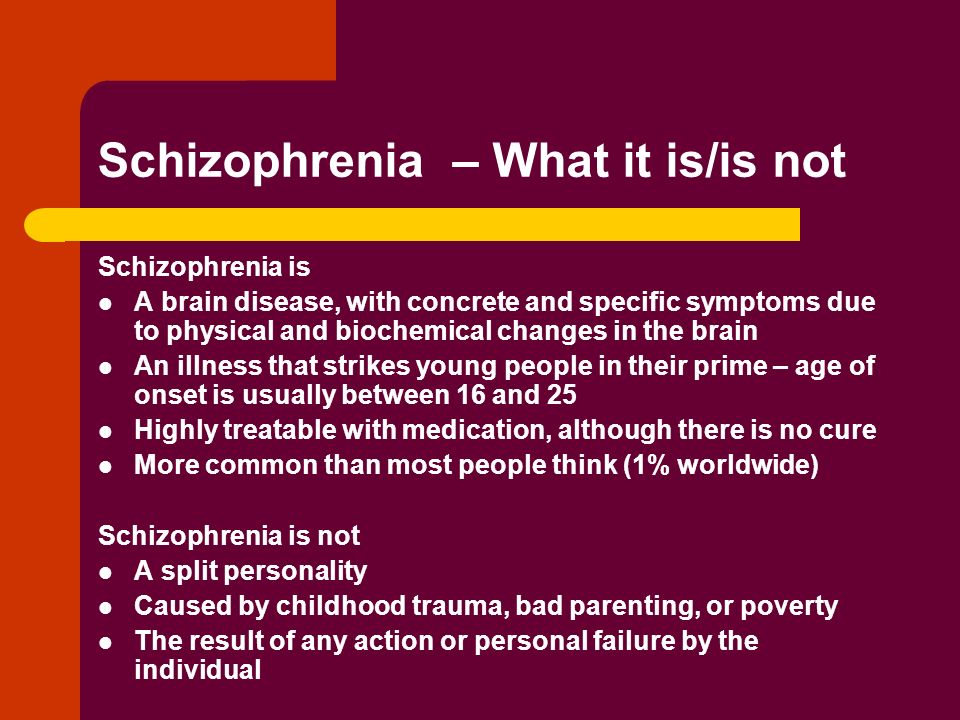 Schizophrenia – What it is/is not

Schizophrenia is
- A brain disease, with concrete and specific symptoms due to physical and biochemical changes in the brain
- An illness that strikes young people in their prime – age of onset is usually between 16 and 25
- Highly treatable with medication, although there is no cure
- More common than most people think (1% worldwide)

Schizophrenia is not
- A split personality
- Caused by childhood trauma, bad parenting, or poverty
- The result of any action or personal failure by the individual